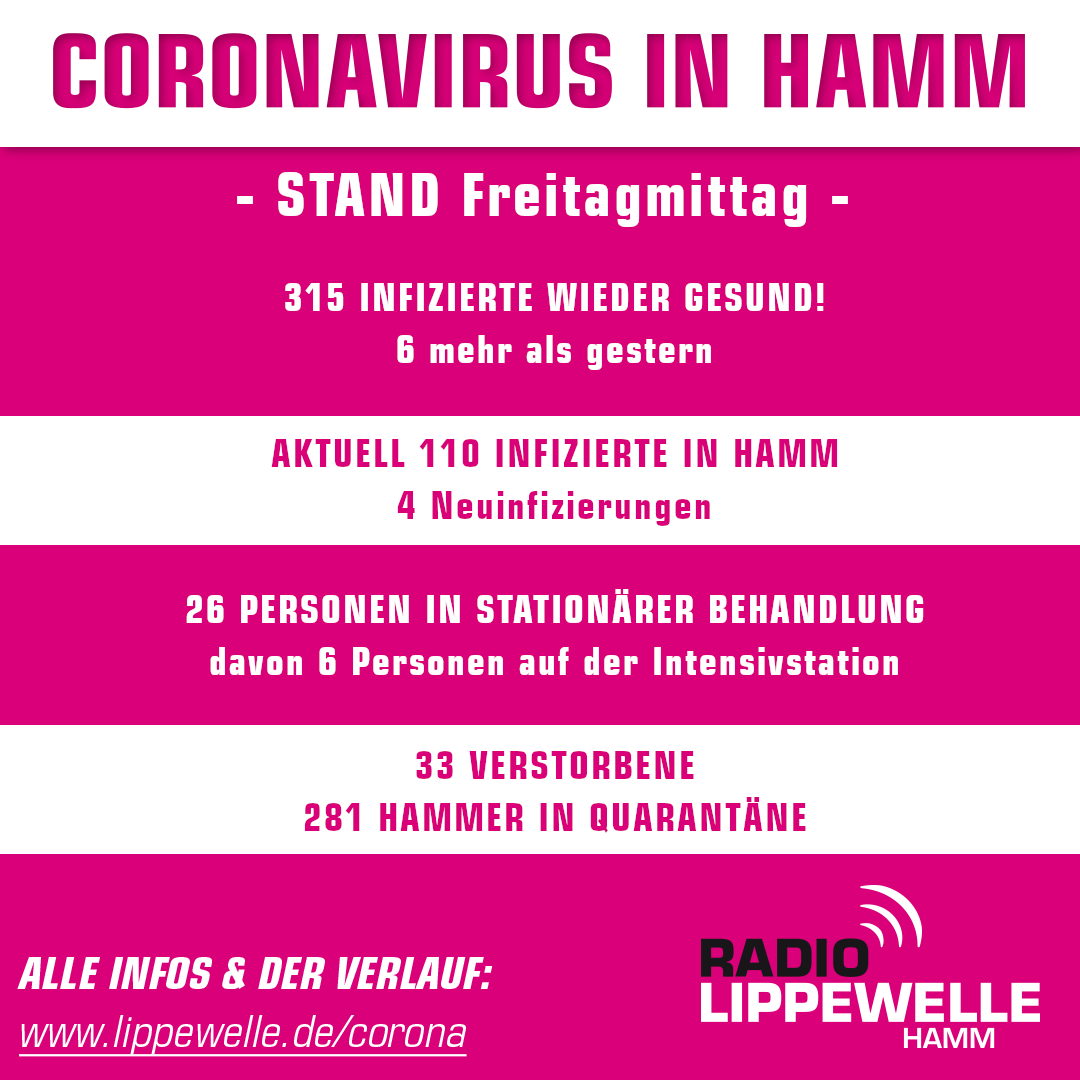 CORONAVIRUS IN HAMM

- STAND Freitagmittag -

315 INFIZIERTE WIEDER GESUND!
6 mehr als gestern

AKTUELL 110 INFIZIERTE IN HAMM
4 Neuinfizierungen

26 PERSONEN IN STATIONÄRER BEHANDLUNG
davon 6 Personen auf der Intensivstation

33 VERSTORBENE
281 HAMMER IN QUARANTÄNE

ALLE INFOS & DER VERLAUF:
www.lippewelle.de/corona

RADIO
LIPPEWELLE
HAMM